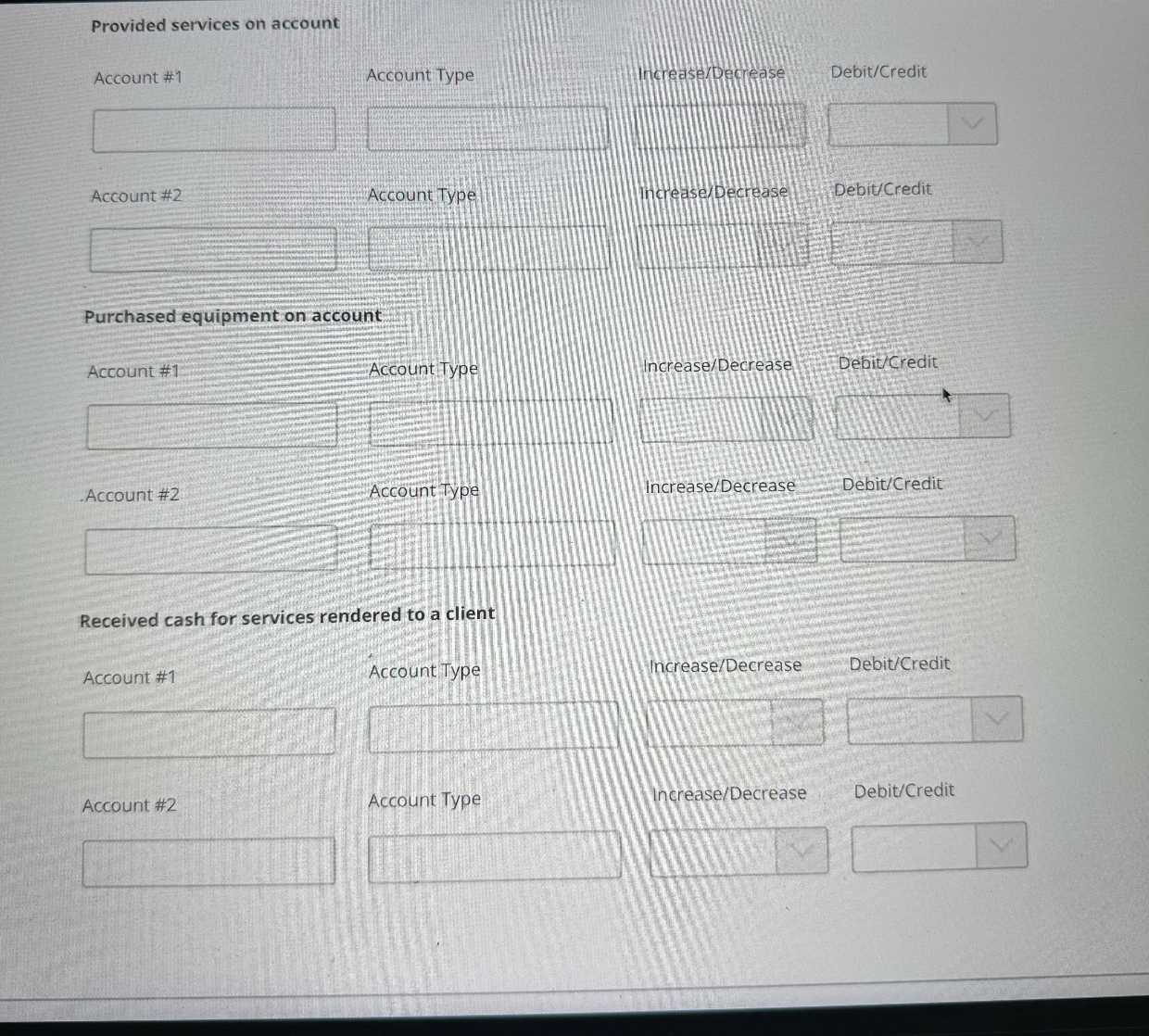 Provided services on account

Account #1 Account Type Increase/Decrease Debit/Credit

Account #2 Account Type Increase/Decrease Debit/Credit

Purchased equipment on account

Account #1 Account Type Increase/Decrease Debit/Credit

Account #2 Account Type Increase/Decrease Debit/Credit

Received cash for services rendered to a client

Account #1 Account Type Increase/Decrease Debit/Credit

Account #2 Account Type Increase/Decrease Debit/Credit